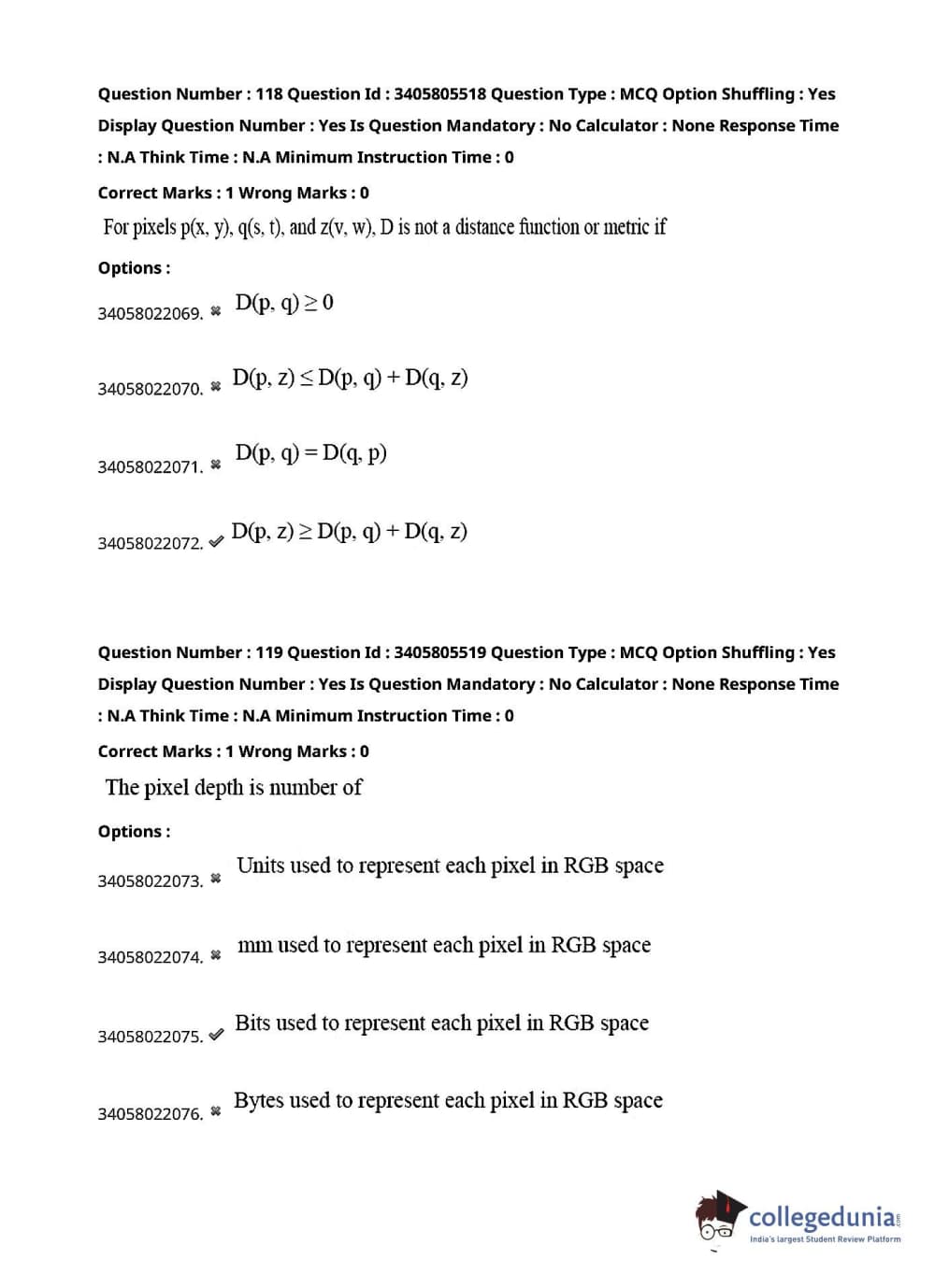 Question Number : 118 Question Id : 3405805518 Question Type : MCQ Option Shuffling : Yes Display Question Number : Yes Is Question Mandatory : No Calculator : None Response Time : N.A Think Time : N.A Minimum Instruction Time : 0

Correct Marks : 1 Wrong Marks : 0

For pixels p(x, y), q(s, t), and z(v, w), D is not a distance function or metric if

Options :

34058022069. ✖ $D(p, q) \geq 0$

34058022070. ✖ $D(p, z) \leq D(p, q) + D(q, z)$

34058022071. ✖ $D(p, q) = D(q, p)$

34058022072. ✔ $D(p, z) \geq D(p, q) + D(q, z)$

Question Number : 119 Question Id : 3405805519 Question Type : MCQ Option Shuffling : Yes Display Question Number : Yes Is Question Mandatory : No Calculator : None Response Time : N.A Think Time : N.A Minimum Instruction Time : 0

Correct Marks : 1 Wrong Marks : 0

The pixel depth is number of

Options :

34058022073. ✖ Units used to represent each pixel in RGB space

34058022074. ✖ mm used to represent each pixel in RGB space

34058022075. ✔ Bits used to represent each pixel in RGB space

34058022076. ✖ Bytes used to represent each pixel in RGB space

collegedunia.com
India's largest Student Review Platform